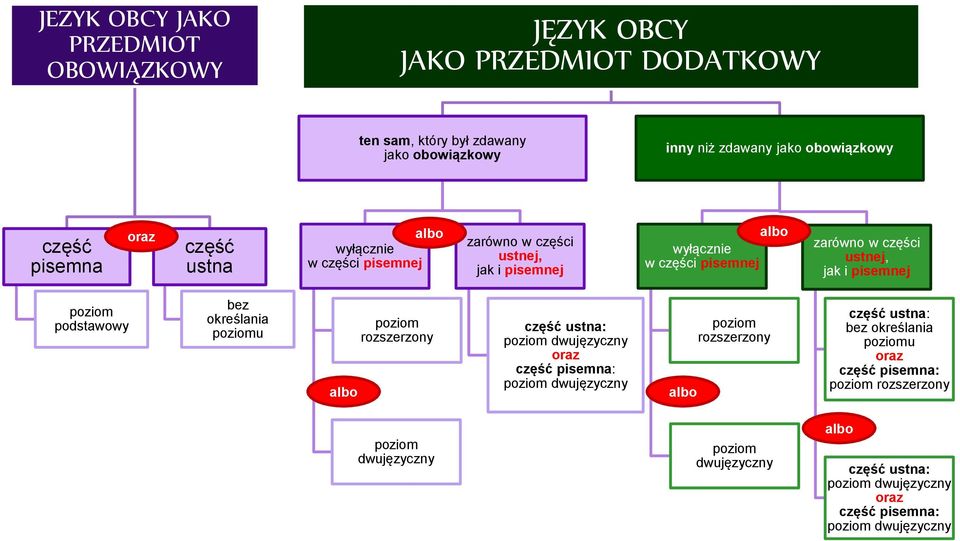 JĘZYK OBCY JAKO PRZEDMIOT OBOWIĄZKOWY

część pisemna

oraz

część ustna

poziom podstawowy

bez określania poziomu

JĘZYK OBCY JAKO PRZEDMIOT DODATKOWY

ten sam, który był zdawany jako obowiązkowy

wyłącznie w części pisemnej

albo

zarówno w części ustnej, jak i pisemnej

poziom rozszerzony

albo

poziom dwujęzyczny

część ustna: poziom dwujęzyczny oraz część pisemna: poziom dwujęzyczny

inny niż zdawany jako obowiązkowy

wyłącznie w części pisemnej

albo

zarówno w części ustnej, jak i pisemnej

poziom rozszerzony

albo

poziom dwujęzyczny

część ustna: bez określania poziomu oraz część pisemna: poziom rozszerzony

albo

część ustna: poziom dwujęzyczny oraz część pisemna: poziom dwujęzyczny